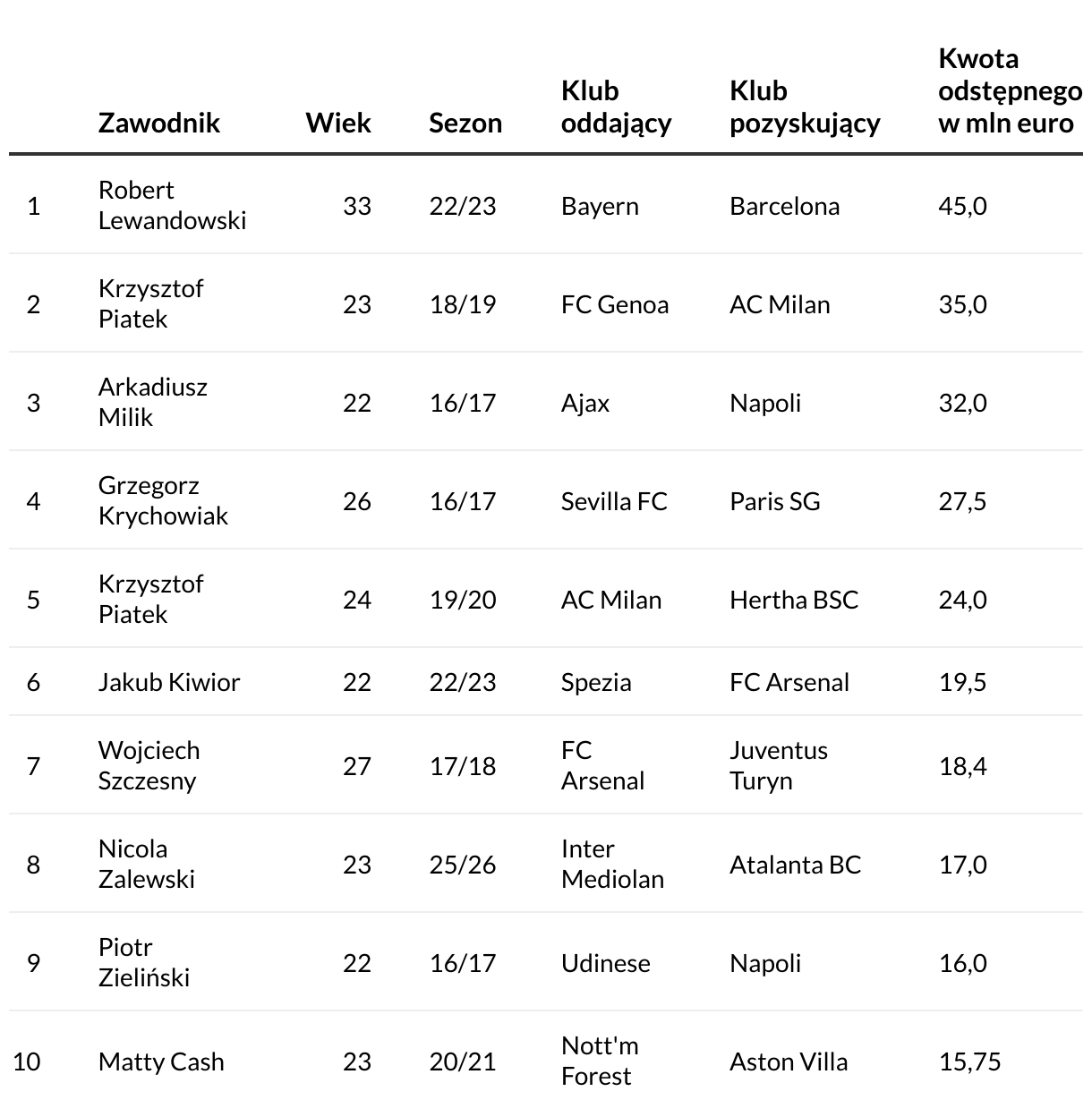 |  | Zawodnik | Wiek | Sezon | Klub oddający | Klub pozyskujący | Kwota odstępnego w mln euro |
|---|---|---|---|---|---|---|
| 1 | Robert Lewandowski | 33 | 22/23 | Bayern | Barcelona | 45,0 |
| 2 | Krzysztof Piatek | 23 | 18/19 | FC Genoa | AC Milan | 35,0 |
| 3 | Arkadiusz Milik | 22 | 16/17 | Ajax | Napoli | 32,0 |
| 4 | Grzegorz Krychowiak | 26 | 16/17 | Sevilla FC | Paris SG | 27,5 |
| 5 | Krzysztof Piatek | 24 | 19/20 | AC Milan | Hertha BSC | 24,0 |
| 6 | Jakub Kiwior | 22 | 22/23 | Spezia | FC Arsenal | 19,5 |
| 7 | Wojciech Szczesny | 27 | 17/18 | FC Arsenal | Juventus Turyn | 18,4 |
| 8 | Nicola Zalewski | 23 | 25/26 | Inter Mediolan | Atalanta BC | 17,0 |
| 9 | Piotr Zieliński | 22 | 16/17 | Udinese | Napoli | 16,0 |
| 10 | Matty Cash | 23 | 20/21 | Nott'm Forest | Aston Villa | 15,75 |